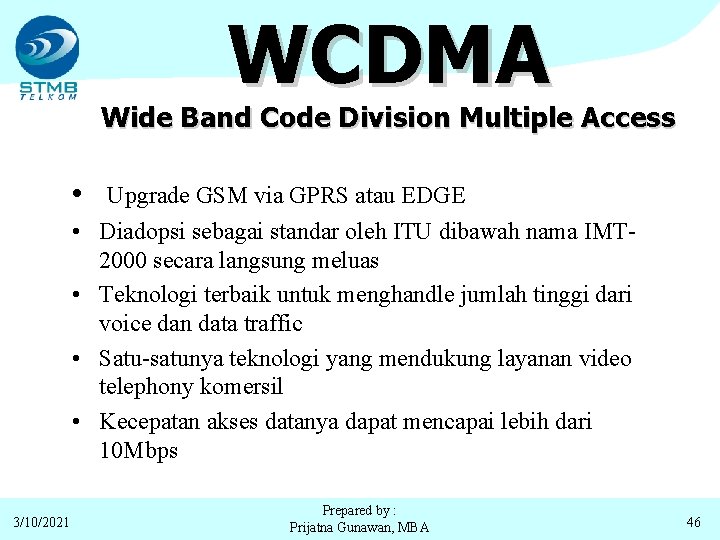 STMB TELKOM

WCDMA

Wide Band Code Division Multiple Access

• Upgrade GSM via GPRS atau EDGE
• Diadopsi sebagai standar oleh ITU dibawah nama IMT-2000 secara langsung meluas
• Teknologi terbaik untuk menghandle jumlah tinggi dari voice dan data traffic
• Satu-satunya teknologi yang mendukung layanan video telephony komersil
• Kecepatan akses datanya dapat mencapai lebih dari 10Mbps

3/10/2021

Prepared by :
Prijatna Gunawan, MBA

46